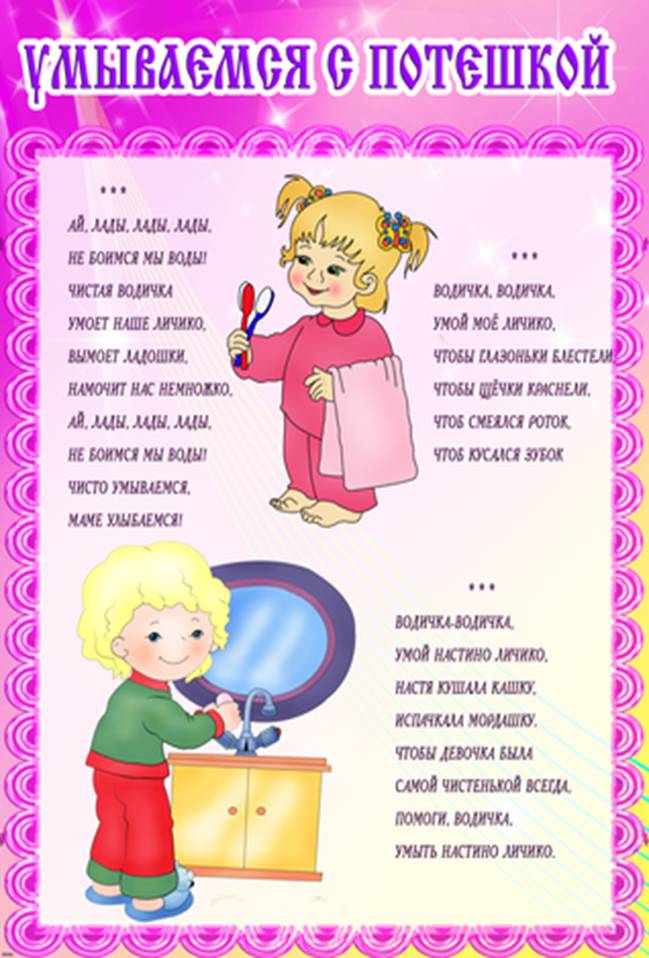 УМЫВАЕМСЯ С ПОТЕШКОЙ

***
АЙ, ЛАДЫ, ЛАДЫ, ЛАДЫ,
НЕ БОИМСЯ МЫ ВОДЫ!
ЧИСТАЯ ВОДИЧКА
УМОЕТ НАШЕ ЛИЧИКО,
ВЫМОЕТ ЛАДОШКИ,
НАМОЧИТ НАС НЕМНОЖКО,
АЙ, ЛАДЫ, ЛАДЫ, ЛАДЫ,
НЕ БОИМСЯ МЫ ВОДЫ!
ЧИСТО УМЫВАЕМСЯ,
МАМЕ УЛЫБАЕМСЯ!

***
ВОДИЧКА, ВОДИЧКА,
УМОЙ МОЁ ЛИЧИКО,
ЧТОБЫ ГЛАЗОНЬКИ БЛЕСТЕЛИ,
ЧТОБЫ ЩЁЧКИ КРАСНЕЛИ,
ЧТОБ СМЕЯЛСЯ РОТОК,
ЧТОБ КУСАЛСЯ ЗУБОК

***
ВОДИЧКА-ВОДИЧКА,
УМОЙ НАСТИНО ЛИЧИКО,
НАСТЯ КУШАЛА КАШКУ,
ИСПАЧКАЛА МОРДАШКУ.
ЧТОБЫ ДЕВОЧКА БЫЛА
САМОЙ ЧИСТЕНЬКОЙ ВСЕГДА,
ПОМОГИ, ВОДИЧКА,
УМЫТЬ НАСТИНО ЛИЧИКО.